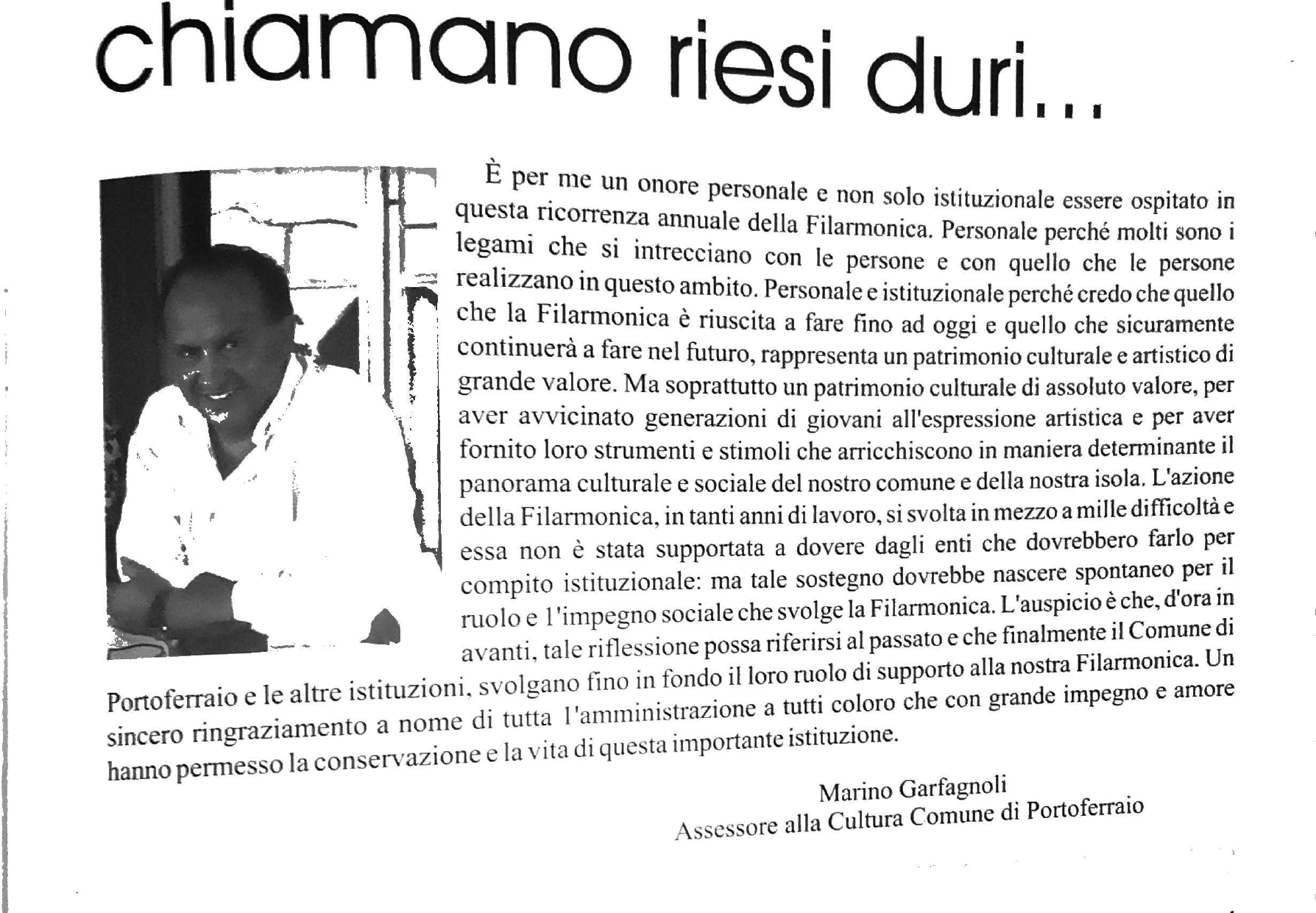 chiamano riesi duri...

È per me un onore personale e non solo istituzionale essere ospitato in questa ricorrenza annuale della Filarmonica. Personale perché molti sono i legami che si intrecciano con le persone e con quello che le persone realizzano in questo ambito. Personale e istituzionale perché credo che quello che la Filarmonica è riuscita a fare fino ad oggi e quello che sicuramente continuerà a fare nel futuro, rappresenta un patrimonio culturale e artistico di grande valore. Ma soprattutto un patrimonio culturale di assoluto valore, per aver avvicinato generazioni di giovani all'espressione artistica e per aver fornito loro strumenti e stimoli che arricchiscono in maniera determinante il panorama culturale e sociale del nostro comune e della nostra isola. L'azione della Filarmonica, in tanti anni di lavoro, si svolta in mezzo a mille difficoltà e essa non è stata supportata a dovere dagli enti che dovrebbero farlo per compito istituzionale: ma tale sostegno dovrebbe nascere spontaneo per il ruolo e l'impegno sociale che svolge la Filarmonica. L'auspicio è che, d'ora in avanti, tale riflessione possa riferirsi al passato e che finalmente il Comune di Portoferraio e le altre istituzioni, svolgano fino in fondo il loro ruolo di supporto alla nostra Filarmonica. Un sincero ringraziamento a nome di tutta l'amministrazione a tutti coloro che con grande impegno e amore hanno permesso la conservazione e la vita di questa importante istituzione.

Marino Garfagnoli
Assessore alla Cultura Comune di Portoferraio